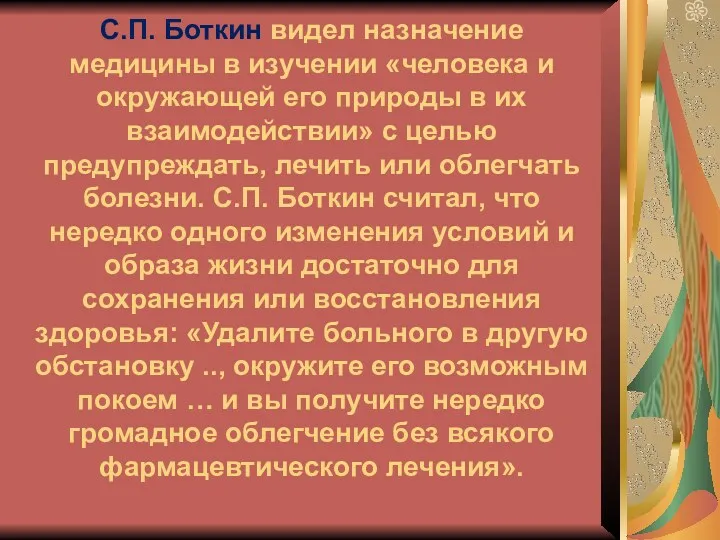 С.П. Боткин видел назначение медицины в изучении «человека и окружающей его природы в их взаимодействии» с целью предупреждать, лечить или облегчать болезни. С.П. Боткин считал, что нередко одного изменения условий и образа жизни достаточно для сохранения или восстановления здоровья: «Удалите больного в другую обстановку .., окружите его возможным покоем … и вы получите нередко громадное облегчение без всякого фармацевтического лечения».